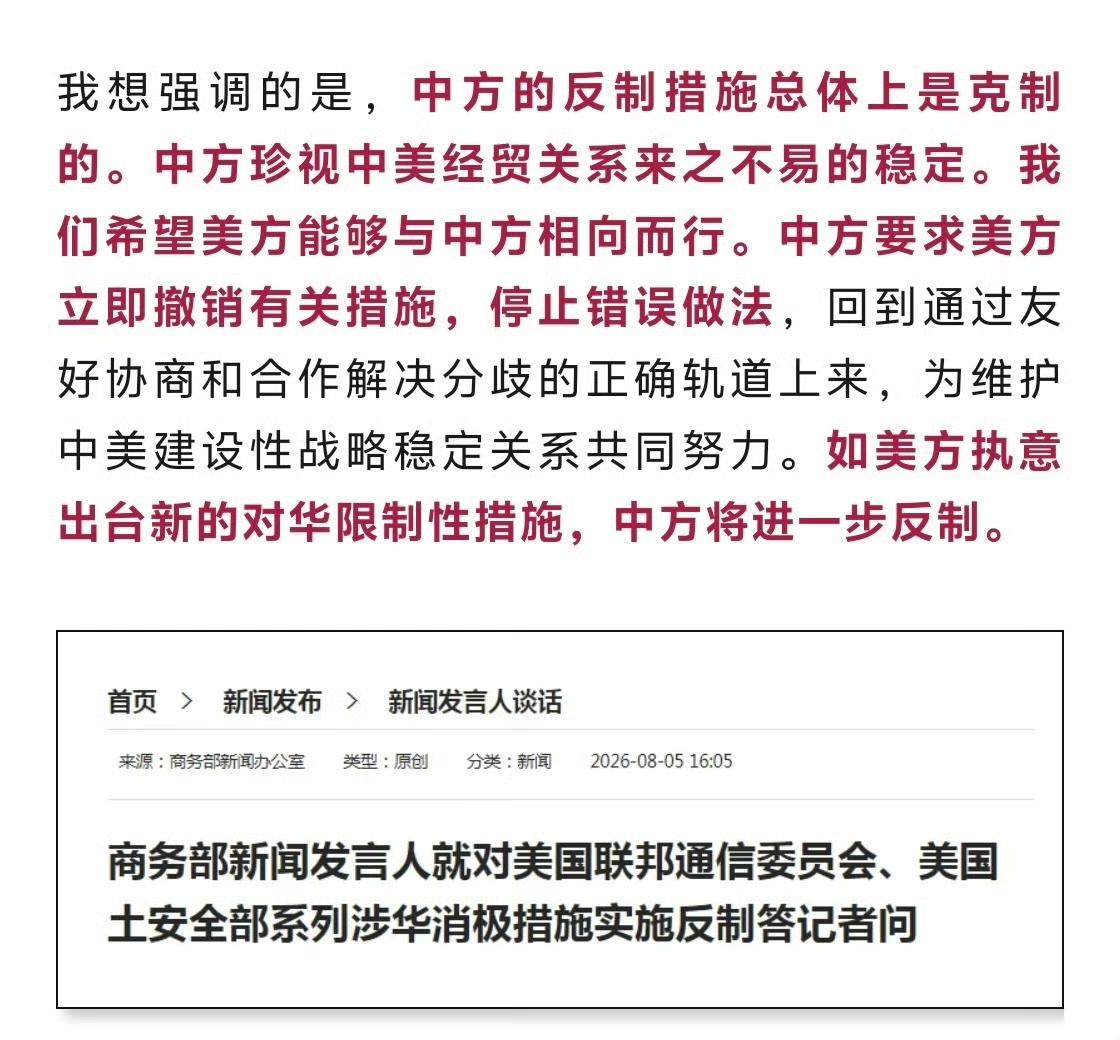 我想强调的是，中方的反制措施总体上是克制的。中方珍视中美经贸关系来之不易的稳定。我们希望美方能够与中方相向而行。中方要求美方立即撤销有关措施，停止错误做法，回到通过友好协商和合作解决分歧的正确轨道上来，为维护中美建设性战略稳定关系共同努力。如美方执意出台新的对华限制性措施，中方将进一步反制。

首页 > 新闻发布 > 新闻发言人谈话

来源：商务部新闻办公室 类型：原创 分类：新闻 2026-08-05 16:05

商务部新闻发言人就对美国联邦通信委员会、美国土安全部系列涉华消极措施实施反制答记者问